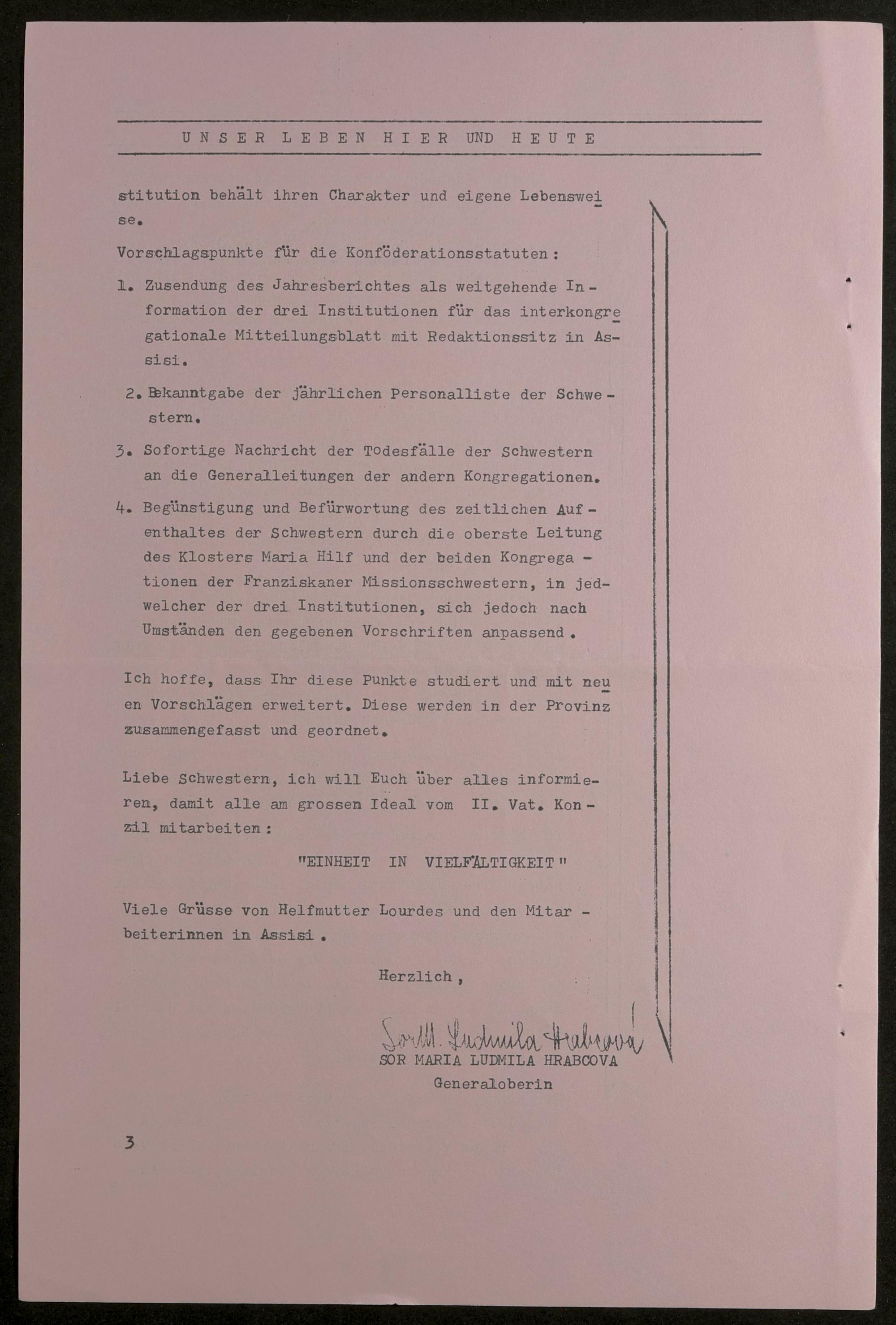 UNSER LEBEN HIER UND HEUTE

stitution behält ihren Charakter und eigene Lebensweise.

Vorschlagspunkte für die Konföderationsstatuten:

1. Zusendung des Jahresberichtes als weitgehende Information der drei Institutionen für das interkongregationale Mitteilungsblatt mit Redaktionssitz in Assisi.

2. Bekanntgabe der jährlichen Personalliste der Schwestern.

3. Sofortige Nachricht der Todesfälle der Schwestern an die Generalleitungen der andern Kongregationen.

4. Begünstigung und Befürwortung des zeitlichen Aufenthaltes der Schwestern durch die oberste Leitung des Klosters Maria Hilf und der beiden Kongregationen der Franziskaner Missionsschwestern, in jedwelcher der drei Institutionen, sich jedoch nach Umständen den gegebenen Vorschriften anpassend.

Ich hoffe, dass Ihr diese Punkte studiert und mit neuen Vorschlägen erweitert. Diese werden in der Provinz zusammengefasst und geordnet.

Liebe Schwestern, ich will Euch über alles informieren, damit alle am grossen Ideal vom II. Vat. Konzil mitarbeiten:

"EINHEIT IN VIELFÄLTIGKEIT"

Viele Grüsse von Helfmutter Lourdes und den Mitarbeiterinnen in Assisi.

Herzlich,

Sor M. Ludmila Hrabcová
SOR MARIA LUDMILA HRABCOVA
Generaloberin

3